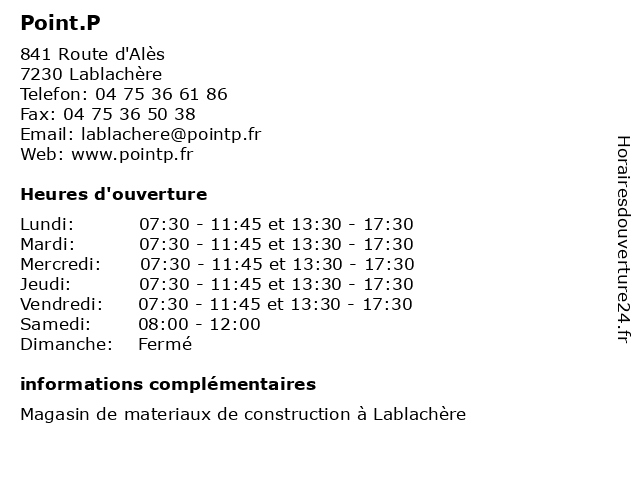 Point.P

841 Route d'Alès
7230 Lablachère
Telefon: 04 75 36 61 86
Fax: 04 75 36 50 38
Email: lablachere@pointp.fr
Web: www.pointp.fr

Heures d'ouverture

| | |
|---|---|
| Lundi: | 07:30 - 11:45 et 13:30 - 17:30 |
| Mardi: | 07:30 - 11:45 et 13:30 - 17:30 |
| Mercredi: | 07:30 - 11:45 et 13:30 - 17:30 |
| Jeudi: | 07:30 - 11:45 et 13:30 - 17:30 |
| Vendredi: | 07:30 - 11:45 et 13:30 - 17:30 |
| Samedi: | 08:00 - 12:00 |
| Dimanche: | Fermé |

informations complémentaires

Magasin de materiaux de construction à Lablachère

Horairesdouverture24.fr